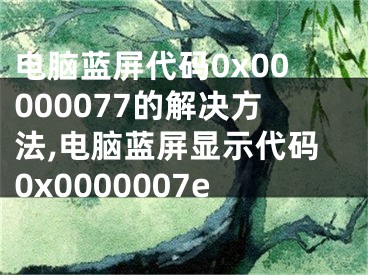 电脑蓝屏代码0x00000077的解决方法,电脑蓝屏显示代码0x0000007e